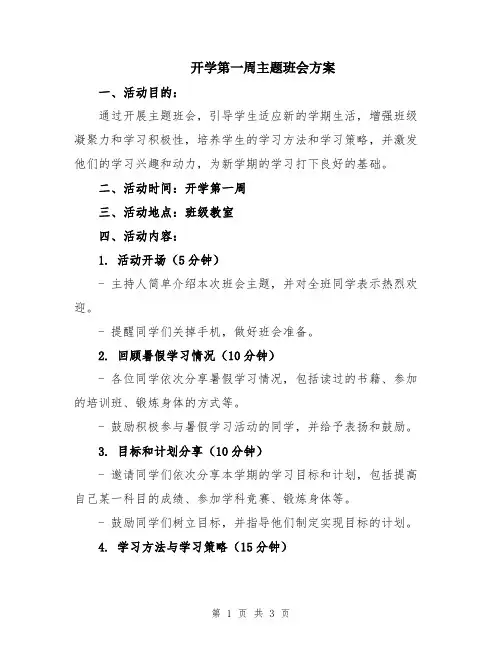 开学第一周主题班会方案

一、活动目的：

通过开展主题班会，引导学生适应新的学期生活，增强班级凝聚力和学习积极性，培养学生的学习方法和学习策略，并激发他们的学习兴趣和动力，为新学期的学习打下良好的基础。

二、活动时间：开学第一周

三、活动地点：班级教室

四、活动内容：

1. 活动开场（5分钟）

- 主持人简单介绍本次班会主题，并对全班同学表示热烈欢迎。

- 提醒同学们关掉手机，做好班会准备。

2. 回顾暑假学习情况（10分钟）

- 各位同学依次分享暑假学习情况，包括读过的书籍、参加的培训班、锻炼身体的方式等。

- 鼓励积极参与暑假学习活动的同学，并给予表扬和鼓励。

3. 目标和计划分享（10分钟）

- 邀请同学们依次分享本学期的学习目标和计划，包括提高自己某一科目的成绩、参加学科竞赛、锻炼身体等。

- 鼓励同学们树立目标，并指导他们制定实现目标的计划。

4. 学习方法与学习策略（15分钟）

第 1 页 共 3 页